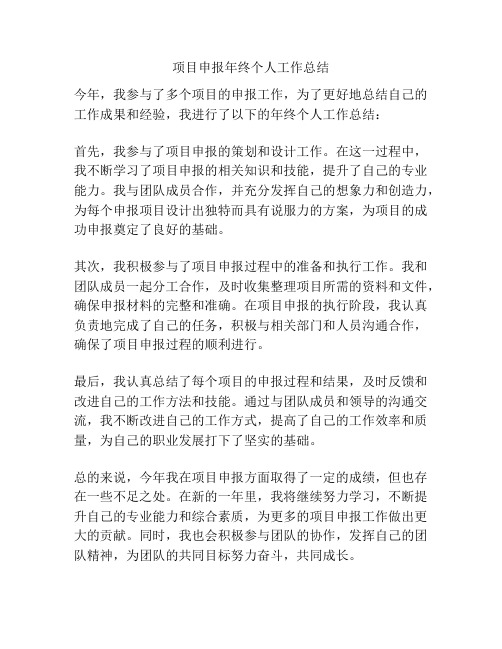 项目申报年终个人工作总结

今年，我参与了多个项目的申报工作，为了更好地总结自己的工作成果和经验，我进行了以下的年终个人工作总结：

首先，我参与了项目申报的策划和设计工作。在这一过程中，我不断学习了项目申报的相关知识和技能，提升了自己的专业能力。我与团队成员合作，并充分发挥自己的想象力和创造力，为每个申报项目设计出独特而具有说服力的方案，为项目的成功申报奠定了良好的基础。

其次，我积极参与了项目申报过程中的准备和执行工作。我和团队成员一起分工合作，及时收集整理项目所需的资料和文件，确保申报材料的完整和准确。在项目申报的执行阶段，我认真负责地完成了自己的任务，积极与相关部门和人员沟通合作，确保了项目申报过程的顺利进行。

最后，我认真总结了每个项目的申报过程和结果，及时反馈和改进自己的工作方法和技能。通过与团队成员和领导的沟通交流，我不断改进自己的工作方式，提高了自己的工作效率和质量，为自己的职业发展打下了坚实的基础。

总的来说，今年我在项目申报方面取得了一定的成绩，但也存在一些不足之处。在新的一年里，我将继续努力学习，不断提升自己的专业能力和综合素质，为更多的项目申报工作做出更大的贡献。同时，我也会积极参与团队的协作，发挥自己的团队精神，为团队的共同目标努力奋斗，共同成长。